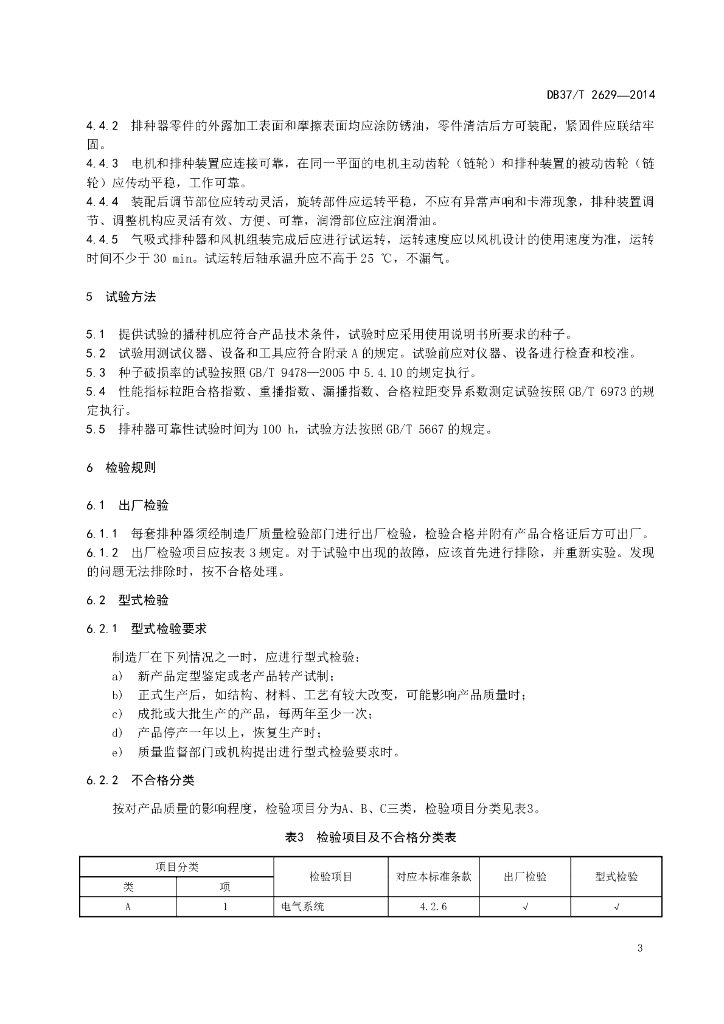 DB37/T 2629—2014

4.4.2 排种器零件的外露加工表面和摩擦表面均应涂防锈油，零件清洁后方可装配，紧固件应联结牢固。

4.4.3 电机和排种装置应连接可靠，在同一平面的电机主动齿轮（链轮）和排种装置的被动齿轮（链轮）应传动平稳，工作可靠。

4.4.4 装配后调节部位应转动灵活，旋转部件应运转平稳，不应有异常声响和卡滞现象，排种装置调节、调整机构应灵活有效、方便、可靠，润滑部位应注润滑油。

4.4.5 气吸式排种器和风机组装完成后应进行试运转，运转速度应以风机设计的使用速度为准，运转时间不少于 30 min。试运转后轴承温升应不高于 25 ℃，不漏气。

5 试验方法

5.1 提供试验的播种机应符合产品技术条件，试验时应采用使用说明书所要求的种子。

5.2 试验用测试仪器、设备和工具应符合附录 A 的规定。试验前应对仪器、设备进行检查和校准。

5.3 种子破损率的试验按照 GB/T 9478—2005 中 5.4.10 的规定执行。

5.4 性能指标粒距合格指数、重播指数、漏播指数、合格粒距变异系数测定试验按照 GB/T 6973 的规定执行。

5.5 排种器可靠性试验时间为 100 h，试验方法按照 GB/T 5667 的规定。

6 检验规则

6.1 出厂检验

6.1.1 每套排种器须经制造厂质量检验部门进行出厂检验，检验合格并附有产品合格证后方可出厂。

6.1.2 出厂检验项目应按表 3 规定。对于试验中出现的故障，应该首先进行排除，并重新实验。发现的问题无法排除时，按不合格处理。

6.2 型式检验

6.2.1 型式检验要求

制造厂在下列情况之一时，应进行型式检验：

a) 新产品定型鉴定或老产品转产试制；

b) 正式生产后，如结构、材料、工艺有较大改变，可能影响产品质量时；

c) 成批或大批生产的产品，每两年至少一次；

d) 产品停产一年以上，恢复生产时；

e) 质量监督部门或机构提出进行型式检验要求时。

6.2.2 不合格分类

按对产品质量的影响程度，检验项目分为A、B、C三类，检验项目分类见表3。

表3 检验项目及不合格分类表

| 项目分类 | | 检验项目 | 对应本标准条款 | 出厂检验 | 型式检验 |
|---|---|---|---|---|---|
| 类 | 项 | | | | |
| A | 1 | 电气系统 | 4.2.6 | √ | √ |

3